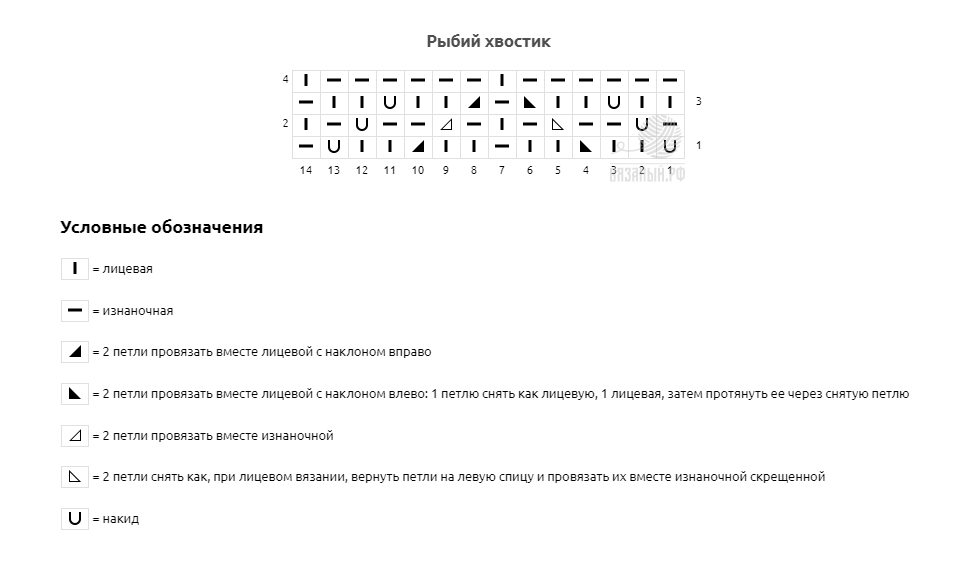 Рыбий хвостик

4
3
2
1

14 13 12 11 10 9 8 7 6 5 4 3 2 1

ВЯЗАНЫЙ.РФ

Условные обозначения

= лицевая

= изнаночная

= 2 петли провязать вместе лицевой с наклоном вправо

= 2 петли провязать вместе лицевой с наклоном влево: 1 петлю снять как лицевую, 1 лицевая, затем протянуть ее через снятую петлю

= 2 петли провязать вместе изнаночной

= 2 петли снять как, при лицевом вязании, вернуть петли на левую спицу и провязать их вместе изнаночной скрещенной

= накид